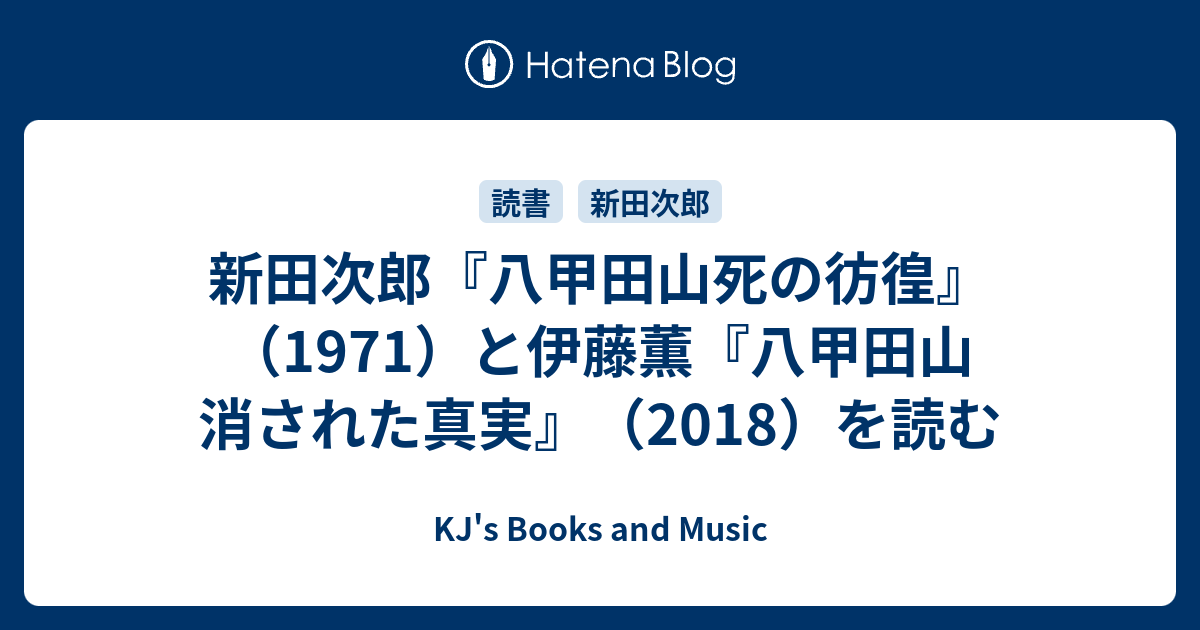 Hatena Blog

読書　新田次郎

新田次郎『八甲田山死の彷徨』（1971）と伊藤薫『八甲田山 消された真実』（2018）を読む

KJ's Books and Music